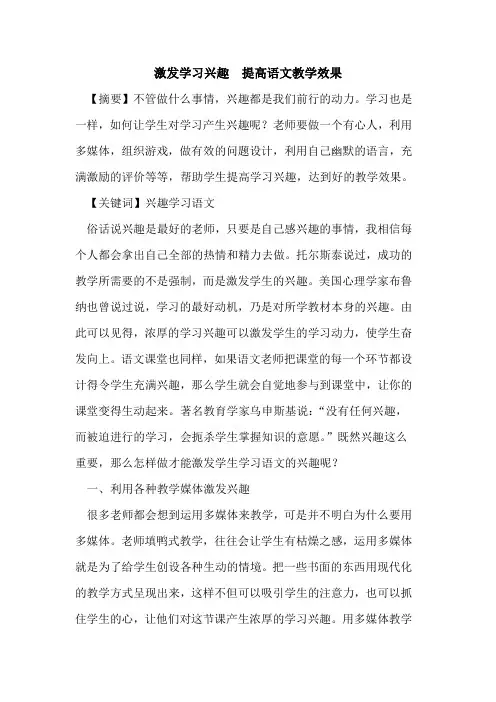 激发学习兴趣　提高语文教学效果

【摘要】不管做什么事情，兴趣都是我们前行的动力。学习也是一样，如何让学生对学习产生兴趣呢？老师要做一个有心人，利用多媒体，组织游戏，做有效的问题设计，利用自己幽默的语言，充满激励的评价等等，帮助学生提高学习兴趣，达到好的教学效果。

【关键词】兴趣学习语文

俗话说兴趣是最好的老师，只要是自己感兴趣的事情，我相信每个人都会拿出自己全部的热情和精力去做。托尔斯泰说过，成功的教学所需要的不是强制，而是激发学生的兴趣。美国心理学家布鲁纳也曾说过说，学习的最好动机，乃是对所学教材本身的兴趣。由此可以见得，浓厚的学习兴趣可以激发学生的学习动力，使学生奋发向上。语文课堂也同样，如果语文老师把课堂的每一个环节都设计得令学生充满兴趣，那么学生就会自觉地参与到课堂中，让你的课堂变得生动起来。著名教育学家乌申斯基说：“没有任何兴趣，而被迫进行的学习，会扼杀学生掌握知识的意愿。”既然兴趣这么重要，那么怎样做才能激发学生学习语文的兴趣呢？

一、利用各种教学媒体激发兴趣

很多老师都会想到运用多媒体来教学，可是并不明白为什么要用多媒体。老师填鸭式教学，往往会让学生有枯燥之感，运用多媒体就是为了给学生创设各种生动的情境。把一些书面的东西用现代化的教学方式呈现出来，这样不但可以吸引学生的注意力，也可以抓住学生的心，让他们对这节课产生浓厚的学习兴趣。用多媒体教学